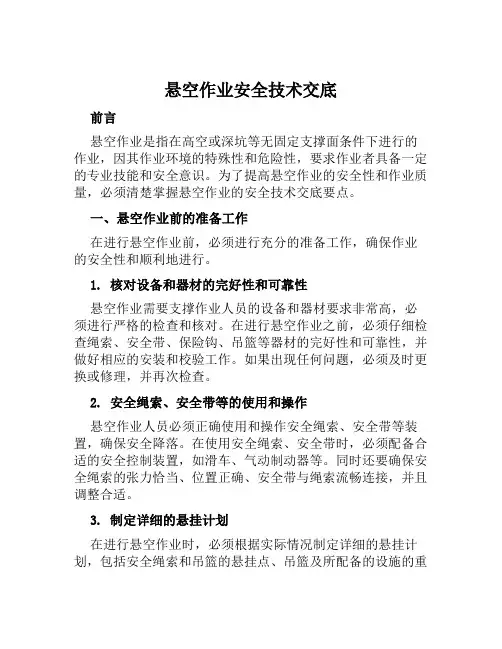 悬空作业安全技术交底

前言

悬空作业是指在高空或深坑等无固定支撑面条件下进行的作业，因其作业环境的特殊性和危险性，要求作业者具备一定的专业技能和安全意识。为了提高悬空作业的安全性和作业质量，必须清楚掌握悬空作业的安全技术交底要点。

一、悬空作业前的准备工作

在进行悬空作业前，必须进行充分的准备工作，确保作业的安全性和顺利地进行。

1. 核对设备和器材的完好性和可靠性

悬空作业需要支撑作业人员的设备和器材要求非常高，必须进行严格的检查和核对。在进行悬空作业之前，必须仔细检查绳索、安全带、保险钩、吊篮等器材的完好性和可靠性，并做好相应的安装和校验工作。如果出现任何问题，必须及时更换或修理，并再次检查。

2. 安全绳索、安全带等的使用和操作

悬空作业人员必须正确使用和操作安全绳索、安全带等装置，确保安全降落。在使用安全绳索、安全带时，必须配备合适的安全控制装置，如滑车、气动制动器等。同时还要确保安全绳索的张力恰当、位置正确、安全带与绳索流畅连接，并且调整合适。

3. 制定详细的悬挂计划

在进行悬空作业时，必须根据实际情况制定详细的悬挂计划，包括安全绳索和吊篮的悬挂点、吊篮及所配备的设施的重